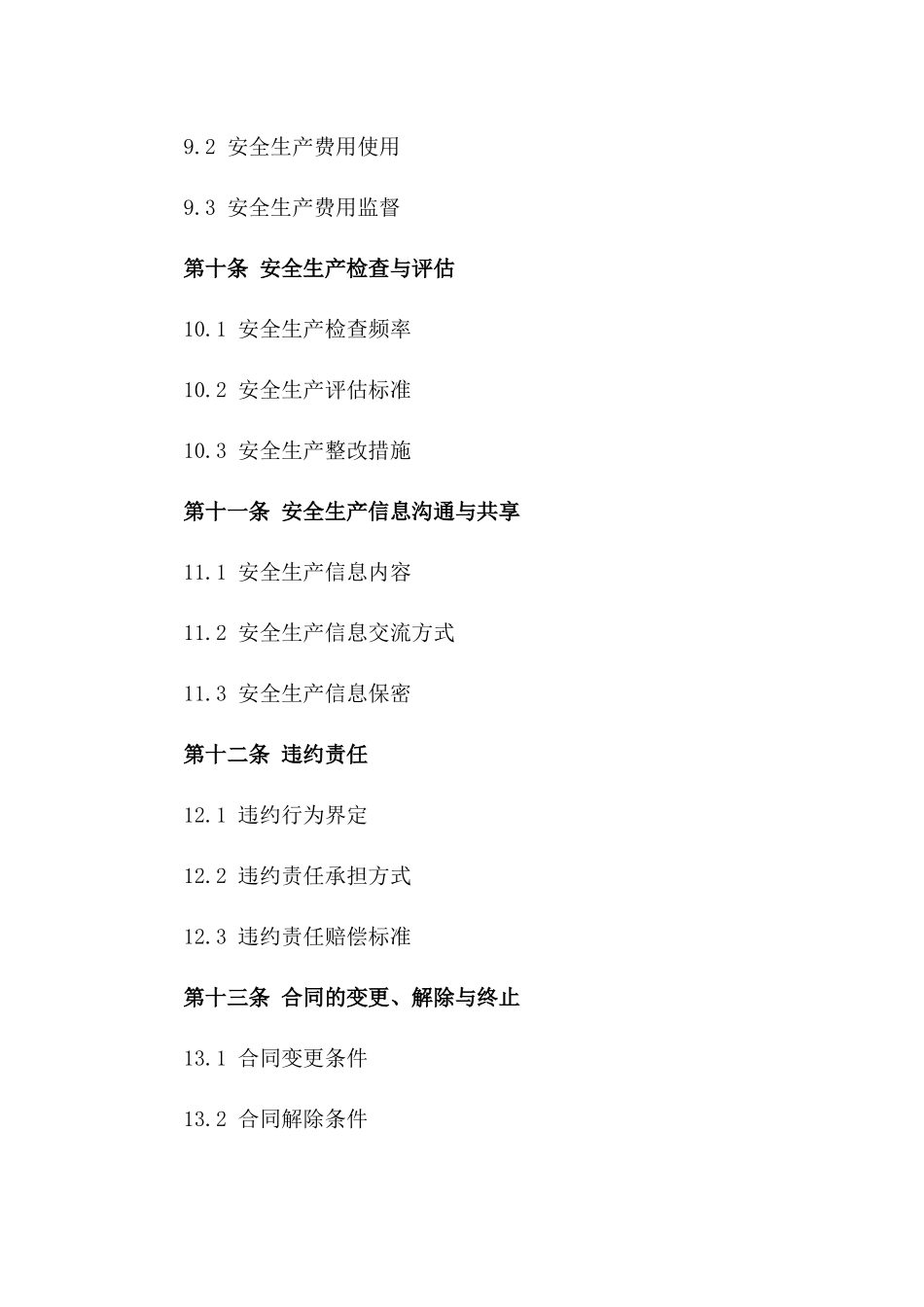 9.2 安全生产费用使用

9.3 安全生产费用监督

第十条 安全生产检查与评估

10.1 安全生产检查频率

10.2 安全生产评估标准

10.3 安全生产整改措施

第十一条 安全生产信息沟通与共享

11.1 安全生产信息内容

11.2 安全生产信息交流方式

11.3 安全生产信息保密

第十二条 违约责任

12.1 违约行为界定

12.2 违约责任承担方式

12.3 违约责任赔偿标准

第十三条 合同的变更、解除与终止

13.1 合同变更条件

13.2 合同解除条件